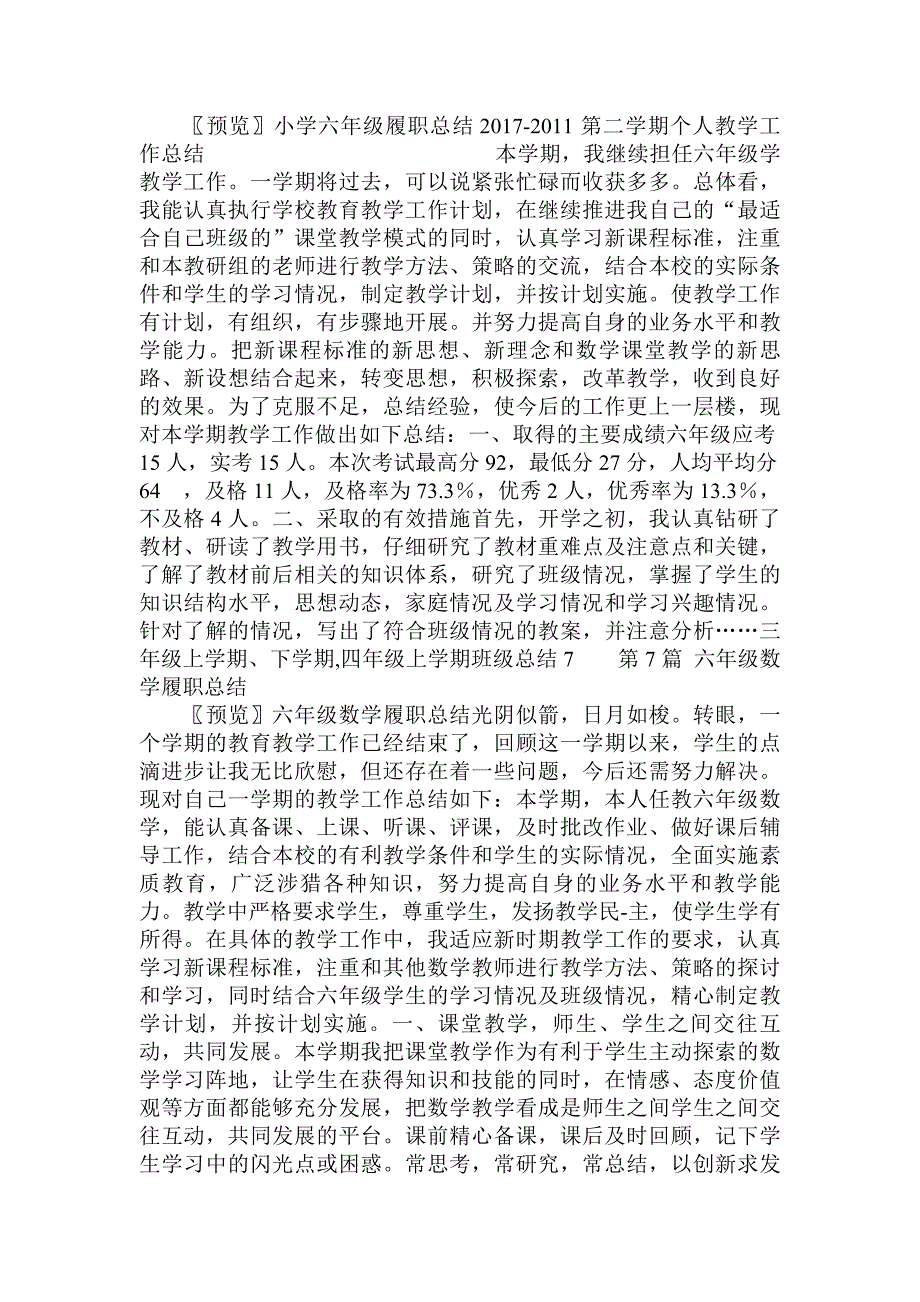 〖预览〗小学六年级履职总结 2017-2011 第二学期个人教学工作总结　　　　　　　　　本学期，我继续担任六年级学教学工作。一学期将过去，可以说紧张忙碌而收获多多。总体看，我能认真执行学校教育教学工作计划，在继续推进我自己的“最适合自己班级的”课堂教学模式的同时，认真学习新课程标准，注重和本教研组的老师进行教学方法、策略的交流，结合本校的实际条件和学生的学习情况，制定教学计划，并按计划实施。使教学工作有计划，有组织，有步骤地开展。并努力提高自身的业务水平和教学能力。把新课程标准的新思想、新理念和数学课堂教学的新思路、新设想结合起来，转变思想，积极探索，改革教学，收到良好的效果。为了克服不足，总结经验，使今后的工作更上一层楼，现对本学期教学工作做出如下总结：一、取得的主要成绩六年级应考 15 人，实考 15 人。本次考试最高分 92，最低分 27 分，人均平均分 64　，及格 11 人，及格率为 73.3％，优秀 2 人，优秀率为 13.3％，不及格 4 人。二、采取的有效措施首先，开学之初，我认真钻研了教材、研读了教学用书，仔细研究了教材重难点及注意点和关键，了解了教材前后相关的知识体系，研究了班级情况，掌握了学生的知识结构水平，思想动态，家庭情况及学习情况和学习兴趣情况。针对了解的情况，写出了符合班级情况的教案，并注意分析……三年级上学期、下学期,四年级上学期班级总结 7　　第 7 篇 六年级数学履职总结

〖预览〗六年级数学履职总结光阴似箭，日月如梭。转眼，一个学期的教育教学工作已经结束了，回顾这一学期以来，学生的点滴进步让我无比欣慰，但还存在着一些问题，今后还需努力解决。现对自己一学期的教学工作总结如下：本学期，本人任教六年级数学，能认真备课、上课、听课、评课，及时批改作业、做好课后辅导工作，结合本校的有利教学条件和学生的实际情况，全面实施素质教育，广泛涉猎各种知识，努力提高自身的业务水平和教学能力。教学中严格要求学生，尊重学生，发扬教学民-主，使学生学有所得。在具体的教学工作中，我适应新时期教学工作的要求，认真学习新课程标准，注重和其他数学教师进行教学方法、策略的探讨和学习，同时结合六年级学生的学习情况及班级情况，精心制定教学计划，并按计划实施。一、课堂教学，师生、学生之间交往互动，共同发展。本学期我把课堂教学作为有利于学生主动探索的数学学习阵地，让学生在获得知识和技能的同时，在情感、态度价值观等方面都能够充分发展，把数学教学看成是师生之间学生之间交往互动，共同发展的平台。课前精心备课，课后及时回顾，记下学生学习中的闪光点或困惑。常思考，常研究，常总结，以创新求发